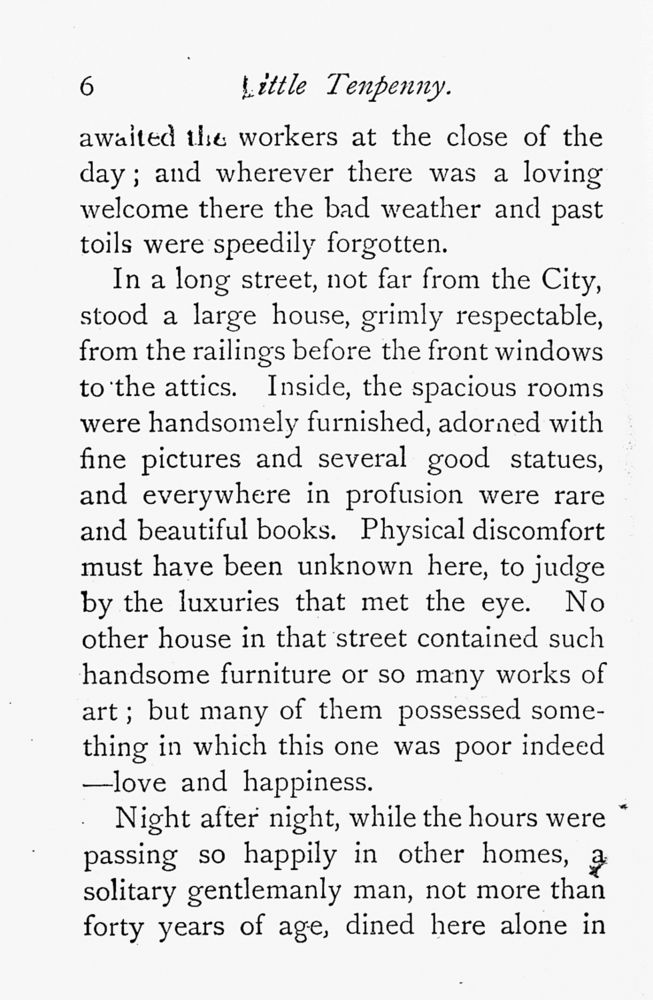 6 Little Tenpenny.

awaited the workers at the close of the day; and wherever there was a loving welcome there the bad weather and past toils were speedily forgotten.

In a long street, not far from the City, stood a large house, grimly respectable, from the railings before the front windows to the attics. Inside, the spacious rooms were handsomely furnished, adorned with fine pictures and several good statues, and everywhere in profusion were rare and beautiful books. Physical discomfort must have been unknown here, to judge by the luxuries that met the eye. No other house in that street contained such handsome furniture or so many works of art; but many of them possessed something in which this one was poor indeed —love and happiness.

Night after night, while the hours were passing so happily in other homes, a solitary gentlemanly man, not more than forty years of age, dined here alone in